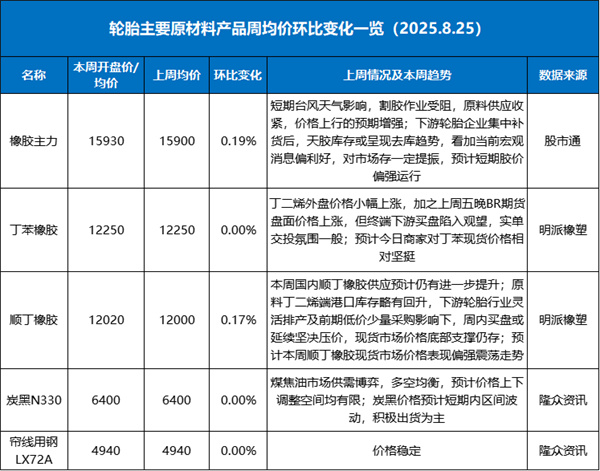 轮胎主要原材料产品周均价环比变化一览（2025.8.25）

| 名称 | 本周开盘价/均价 | 上周均价 | 环比变化 | 上周情况及本周趋势 | 数据来源 |
|---|---|---|---|---|---|
| 橡胶主力 | 15930 | 15900 | 0.19% | 短期台风天气影响，割胶作业受阻，原料供应收紧，价格上行的预期增强；下游轮胎企业集中补货后，天胶库存或呈现去库趋势，看加当前宏观消息偏利好，对市场存一定提振，预计短期胶价偏强运行 | 股市通 |
| 丁苯橡胶 | 12250 | 12250 | 0.00% | 丁二烯外盘价格小幅上涨，加之上周五晚BR期货盘面价格上涨，但终端下游买盘陷入观望，实单交投氛围一般；预计今日商家对丁苯现货价格相对坚挺 | 明派橡塑 |
| 顺丁橡胶 | 12020 | 12000 | 0.17% | 本周国内顺丁橡胶供应预计仍有进一步提升；原料丁二烯端港口库存略有回升，下游轮胎行业灵活排产及前期低价少量采购影响下，周内买盘或延续坚决压价，现货市场价格底部支撑仍存；预计本周顺丁橡胶现货市场价格表现偏强震荡走势 | 明派橡塑 |
| 炭黑N330 | 6400 | 6400 | 0.00% | 煤焦油市场供需博弈，多空均衡，预计价格上下调整空间均有限；炭黑价格预计短期内区间波动，积极出货为主 | 隆众资讯 |
| 帘线用钢LX72A | 4940 | 4940 | 0.00% | 价格稳定 | 隆众资讯 |